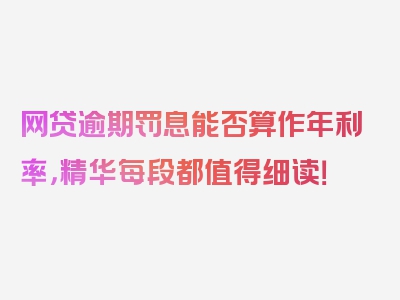 网贷逾期罚息能否算作年利率，精华每段都值得细读!